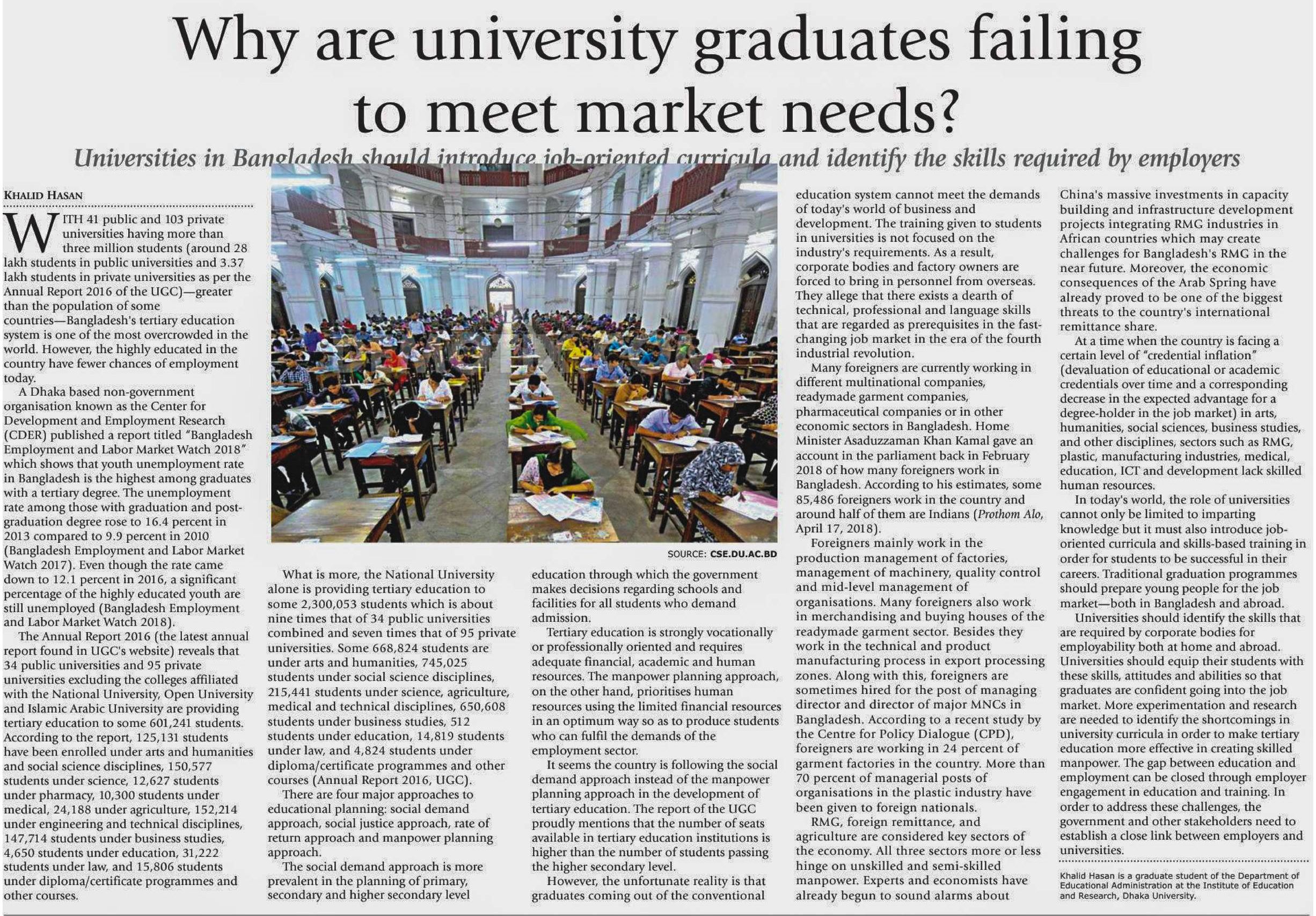 Why are university graduates failing to meet market needs?

Universities in Bangladesh should introduce job-oriented curricula and identify the skills required by employers

KHALID HASAN

WITH 41 public and 103 private universities having more than three million students (around 28 lakh students in public universities and 3.37 lakh students in private universities as per the Annual Report 2016 of the UGC)—greater than the population of some countries—Bangladesh's tertiary education system is one of the most overcrowded in the world. However, the highly educated in the country have fewer chances of employment today.

A Dhaka based non-government organisation known as the Center for Development and Employment Research (CDER) published a report titled "Bangladesh Employment and Labor Market Watch 2018" which shows that youth unemployment rate in Bangladesh is the highest among graduates with a tertiary degree. The unemployment rate among those with graduation and post-graduation degree rose to 16.4 percent in 2013 compared to 9.9 percent in 2010 (Bangladesh Employment and Labor Market Watch 2017). Even though the rate came down to 12.1 percent in 2016, a significant percentage of the highly educated youth are still unemployed (Bangladesh Employment and Labor Market Watch 2018).

The Annual Report 2016 (the latest annual report found in UGC's website) reveals that 34 public universities and 95 private universities excluding the colleges affiliated with the National University, Open University and Islamic Arabic University are providing tertiary education to some 601,241 students. According to the report, 125,131 students have been enrolled under arts and humanities and social science disciplines, 150,577 students under science, 12,627 students under pharmacy, 10,300 students under medical, 24,188 under agriculture, 152,214 under engineering and technical disciplines, 147,714 students under business studies, 4,650 students under education, 31,222 students under law, and 15,806 students under diploma/certificate programmes and other courses.

SOURCE: CSE.DU.AC.BD

What is more, the National University alone is providing tertiary education to some 2,300,053 students which is about nine times that of 34 public universities combined and seven times that of 95 private universities. Some 668,824 students are under arts and humanities, 745,025 students under social science disciplines, 215,441 students under science, agriculture, medical and technical disciplines, 650,608 students under business studies, 512 students under education, 14,819 students under law, and 4,824 students under diploma/certificate programmes and other courses (Annual Report 2016, UGC).

There are four major approaches to educational planning: social demand approach, social justice approach, rate of return approach and manpower planning approach.

The social demand approach is more prevalent in the planning of primary, secondary and higher secondary level education through which the government makes decisions regarding schools and facilities for all students who demand admission.

Tertiary education is strongly vocationally or professionally oriented and requires adequate financial, academic and human resources. The manpower planning approach, on the other hand, prioritises human resources using the limited financial resources in an optimum way so as to produce students who can fulfil the demands of the employment sector.

It seems the country is following the social demand approach instead of the manpower planning approach in the development of tertiary education. The report of the UGC proudly mentions that the number of seats available in tertiary education institutions is higher than the number of students passing the higher secondary level.

However, the unfortunate reality is that graduates coming out of the conventional education system cannot meet the demands of today's world of business and development. The training given to students in universities is not focused on the industry's requirements. As a result, corporate bodies and factory owners are forced to bring in personnel from overseas. They allege that there exists a dearth of technical, professional and language skills that are regarded as prerequisites in the fast-changing job market in the era of the fourth industrial revolution.

Many foreigners are currently working in different multinational companies, readymade garment companies, pharmaceutical companies or in other economic sectors in Bangladesh. Home Minister Asaduzzaman Khan Kamal gave an account in the parliament back in February 2018 of how many foreigners work in Bangladesh. According to his estimates, some 85,486 foreigners work in the country and around half of them are Indians (Prothom Alo, April 17, 2018).

Foreigners mainly work in the production management of factories, management of machinery, quality control and mid-level management of organisations. Many foreigners also work in merchandising and buying houses of the readymade garment sector. Besides they work in the technical and product manufacturing process in export processing zones. Along with this, foreigners are sometimes hired for the post of managing director and director of major MNCs in Bangladesh. According to a recent study by the Centre for Policy Dialogue (CPD), foreigners are working in 24 percent of garment factories in the country. More than 70 percent of managerial posts of organisations in the plastic industry have been given to foreign nationals.

RMG, foreign remittance, and agriculture are considered key sectors of the economy. All three sectors more or less hinge on unskilled and semi-skilled manpower. Experts and economists have already begun to sound alarms about China's massive investments in capacity building and infrastructure development projects integrating RMG industries in African countries which may create challenges for Bangladesh's RMG in the near future. Moreover, the economic consequences of the Arab Spring have already proved to be one of the biggest threats to the country's international remittance share.

At a time when the country is facing a certain level of "credential inflation" (devaluation of educational or academic credentials over time and a corresponding decrease in the expected advantage for a degree-holder in the job market) in arts, humanities, social sciences, business studies, and other disciplines, sectors such as RMG, plastic, manufacturing industries, medical, education, ICT and development lack skilled human resources.

In today's world, the role of universities cannot only be limited to imparting knowledge but it must also introduce job-oriented curricula and skills-based training in order for students to be successful in their careers. Traditional graduation programmes should prepare young people for the job market—both in Bangladesh and abroad.

Universities should identify the skills that are required by corporate bodies for employability both at home and abroad. Universities should equip their students with these skills, attitudes and abilities so that graduates are confident going into the job market. More experimentation and research are needed to identify the shortcomings in university curricula in order to make tertiary education more effective in creating skilled manpower. The gap between education and employment can be closed through employer engagement in education and training. In order to address these challenges, the government and other stakeholders need to establish a close link between employers and universities.

Khalid Hasan is a graduate student of the Department of Educational Administration at the Institute of Education and Research, Dhaka University.